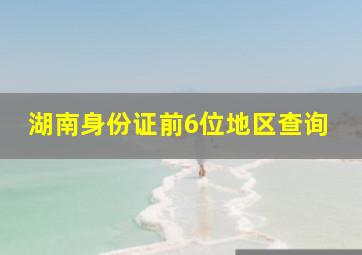 湖南身份证前6位地区查询